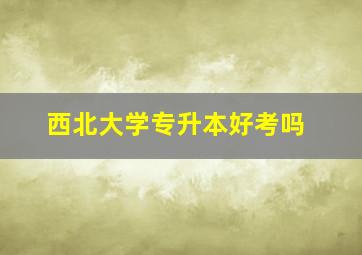 西北大学专升本好考吗